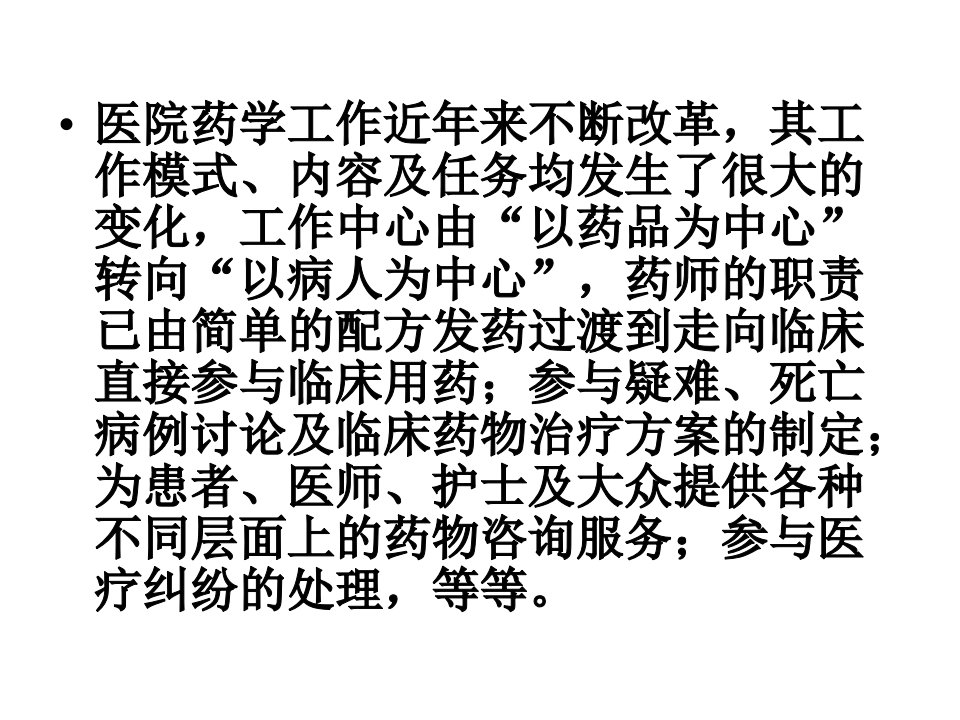 • 医院药学工作近年来不断改革，其工作模式、内容及任务均发生了很大的变化，工作中心由“以药品为中心”转向“以病人为中心”，药师的职责已由简单的配方发药过渡到走向临床直接参与临床用药；参与疑难、死亡病例讨论及临床药物治疗方案的制定；为患者、医师、护士及大众提供各种不同层面上的药物咨询服务；参与医疗纠纷的处理，等等。